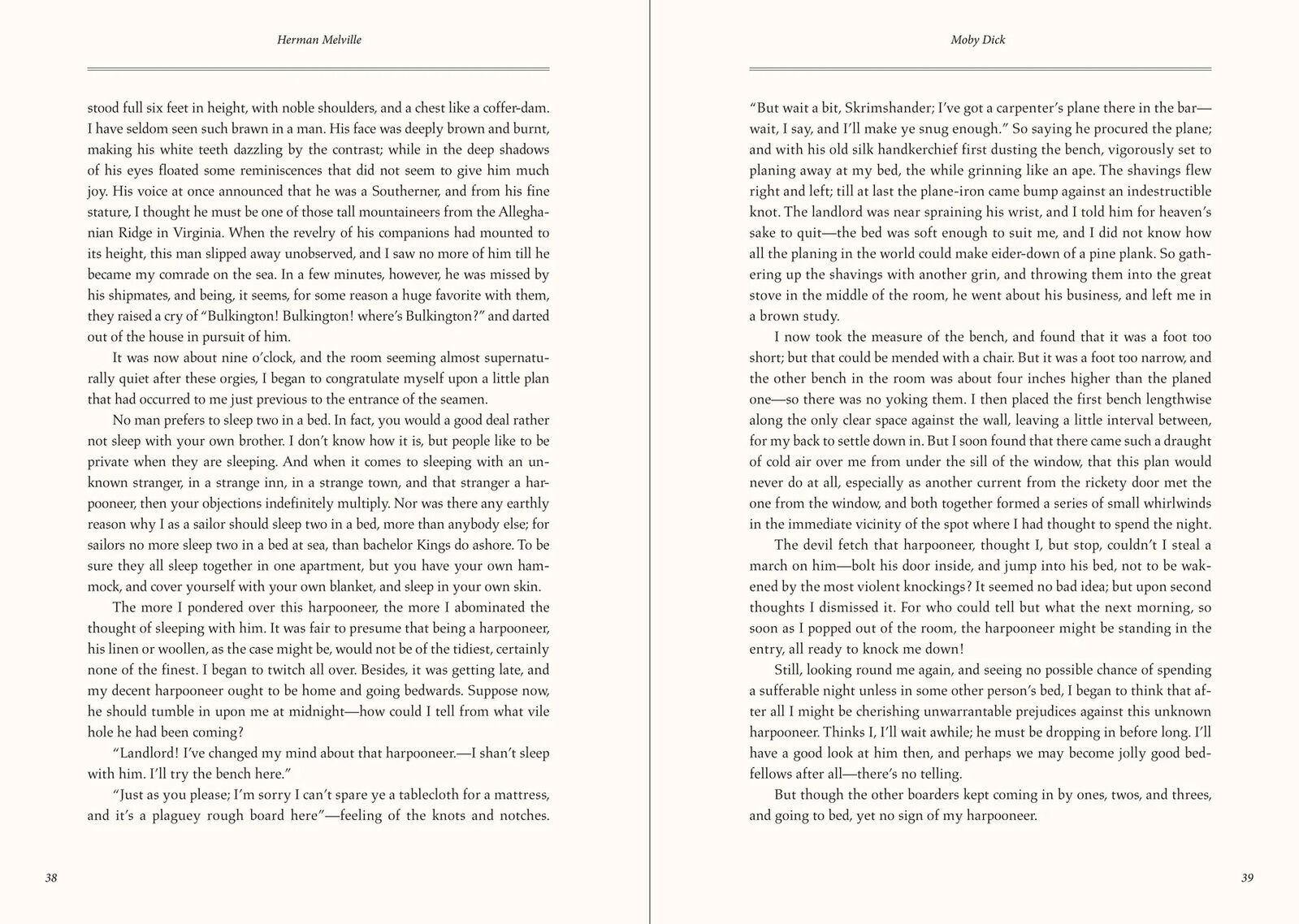 Herman Melville

stood full six feet in height, with noble shoulders, and a chest like a coffer-dam. I have seldom seen such brawn in a man. His face was deeply brown and burnt, making his white teeth dazzling by the contrast; while in the deep shadows of his eyes floated some reminiscences that did not seem to give him much joy. His voice at once announced that he was a Southerner, and from his fine stature, I thought he must be one of those tall mountaineers from the Alleghanian Ridge in Virginia. When the revelry of his companions had mounted to its height, this man slipped away unobserved, and I saw no more of him till he became my comrade on the sea. In a few minutes, however, he was missed by his shipmates, and being, it seems, for some reason a huge favorite with them, they raised a cry of "Bulkington! Bulkington! where's Bulkington?" and darted out of the house in pursuit of him.

It was now about nine o'clock, and the room seeming almost supernaturally quiet after these orgies, I began to congratulate myself upon a little plan that had occurred to me just previous to the entrance of the seamen.

No man prefers to sleep two in a bed. In fact, you would a good deal rather not sleep with your own brother. I don't know how it is, but people like to be private when they are sleeping. And when it comes to sleeping with an unknown stranger, in a strange inn, in a strange town, and that stranger a harpooneer, then your objections indefinitely multiply. Nor was there any earthly reason why I as a sailor should sleep two in a bed, more than anybody else; for sailors no more sleep two in a bed at sea, than bachelor Kings do ashore. To be sure they all sleep together in one apartment, but you have your own hammock, and cover yourself with your own blanket, and sleep in your own skin.

The more I pondered over this harpooneer, the more I abominated the thought of sleeping with him. It was fair to presume that being a harpooneer, his linen or woollen, as the case might be, would not be of the tidiest, certainly none of the finest. I began to twitch all over. Besides, it was getting late, and my decent harpooneer ought to be home and going bedwards. Suppose now, he should tumble in upon me at midnight—how could I tell from what vile hole he had been coming?

"Landlord! I've changed my mind about that harpooneer.—I shan't sleep with him. I'll try the bench here."

"Just as you please; I'm sorry I can't spare ye a tablecloth for a mattress, and it's a plaguey rough board here"—feeling of the knots and notches.

38

Moby Dick

"But wait a bit, Skrimshander; I've got a carpenter's plane there in the bar—wait, I say, and I'll make ye snug enough." So saying he procured the plane; and with his old silk handkerchief first dusting the bench, vigorously set to planing away at my bed, the while grinning like an ape. The shavings flew right and left; till at last the plane-iron came bump against an indestructible knot. The landlord was near spraining his wrist, and I told him for heaven's sake to quit—the bed was soft enough to suit me, and I did not know how all the planing in the world could make eider-down of a pine plank. So gathering up the shavings with another grin, and throwing them into the great stove in the middle of the room, he went about his business, and left me in a brown study.

I now took the measure of the bench, and found that it was a foot too short; but that could be mended with a chair. But it was a foot too narrow, and the other bench in the room was about four inches higher than the planed one—so there was no yoking them. I then placed the first bench lengthwise along the only clear space against the wall, leaving a little interval between, for my back to settle down in. But I soon found that there came such a draught of cold air over me from under the sill of the window, that this plan would never do at all, especially as another current from the rickety door met the one from the window, and both together formed a series of small whirlwinds in the immediate vicinity of the spot where I had thought to spend the night.

The devil fetch that harpooneer, thought I, but stop, couldn't I steal a march on him—bolt his door inside, and jump into his bed, not to be wakened by the most violent knockings? It seemed no bad idea; but upon second thoughts I dismissed it. For who could tell but what the next morning, so soon as I popped out of the room, the harpooneer might be standing in the entry, all ready to knock me down!

Still, looking round me again, and seeing no possible chance of spending a sufferable night unless in some other person's bed, I began to think that after all I might be cherishing unwarrantable prejudices against this unknown harpooneer. Thinks I, I'll wait awhile; he must be dropping in before long. I'll have a good look at him then, and perhaps we may become jolly good bedfellows after all—there's no telling.

But though the other boarders kept coming in by ones, twos, and threes, and going to bed, yet no sign of my harpooneer.

39